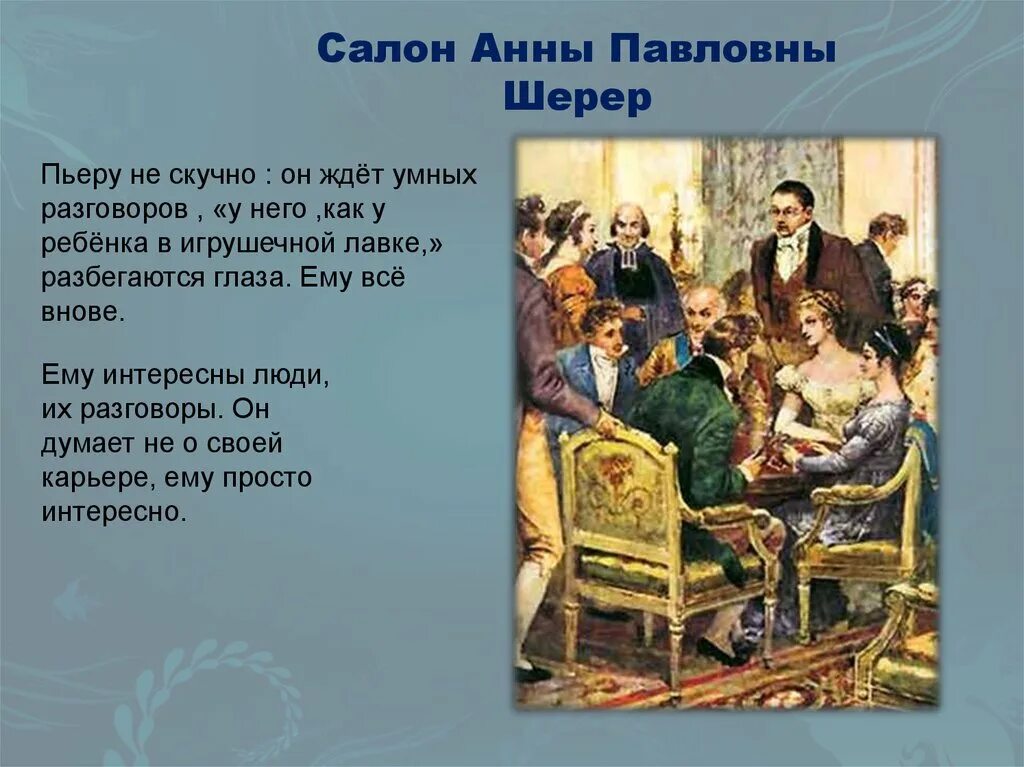 Салон Анны Павловны Шерер

Пьеру не скучно : он ждёт умных разговоров , «у него ,как у ребёнка в игрушечной лавке,» разбегаются глаза. Ему всё внове.

Ему интересны люди, их разговоры. Он думает не о своей карьере, ему просто интересно.